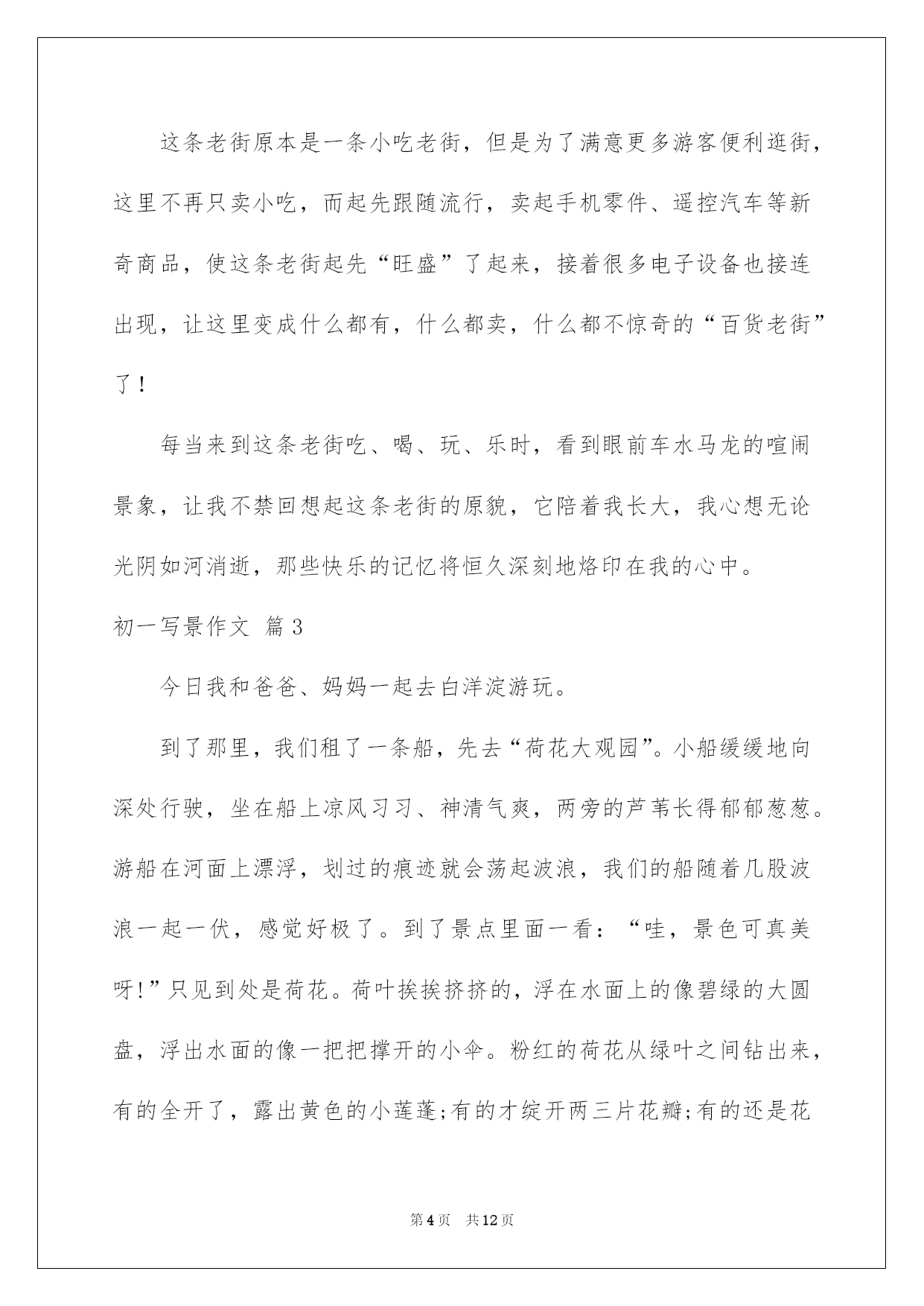 这条老街原本是一条小吃老街，但是为了满意更多游客便利逛街，这里不再只卖小吃，而起先跟随流行，卖起手机零件、遥控汽车等新奇商品，使这条老街起先“旺盛”了起来，接着很多电子设备也接连出现，让这里变成什么都有，什么都卖，什么都不惊奇的“百货老街”了！

每当来到这条老街吃、喝、玩、乐时，看到眼前车水马龙的喧闹景象，让我不禁回想起这条老街的原貌，它陪着我长大，我心想无论光阴如河消逝，那些快乐的记忆将恒久深刻地烙印在我的心中。

初一写景作文 篇3

今日我和爸爸、妈妈一起去白洋淀游玩。

到了那里，我们租了一条船，先去“荷花大观园”。小船缓缓地向深处行驶，坐在船上凉风习习、神清气爽，两旁的芦苇长得郁郁葱葱。游船在河面上漂浮，划过的痕迹就会荡起波浪，我们的船随着几股波浪一起一伏，感觉好极了。到了景点里面一看：“哇，景色可真美呀!”只见到处是荷花。荷叶挨挨挤挤的，浮在水面上的像碧绿的大圆盘，浮出水面的像一把把撑开的小伞。粉红的荷花从绿叶之间钻出来，有的全开了，露出黄色的小莲蓬;有的才绽开两三片花瓣;有的还是花

第4页 共12页